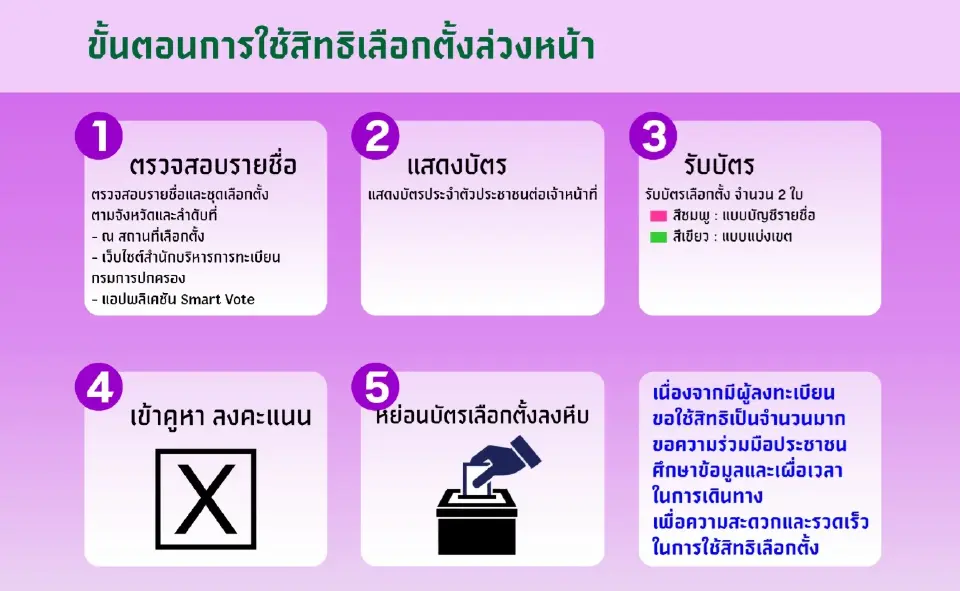 ขั้นตอนการใช้สิทธิเลือกตั้งล่วงหน้า

1
ตรวจสอบรายชื่อ
ตรวจสอบรายชื่อและชุดเลือกตั้ง ตามจังหวัดและลำดับที่
- ณ สถานที่เลือกตั้ง
- เว็บไซต์สำนักบริหารการทะเบียน กรมการปกครอง
- แอปพลิเคชัน Smart Vote

2
แสดงบัตร
แสดงบัตรประจำตัวประชาชนต่อเจ้าหน้าที่

3
รับบัตร
รับบัตรเลือกตั้ง จำนวน 2 ใบ
สีชมพู : แบบบัญชีรายชื่อ
สีเขียว : แบบแบ่งเขต

4
เข้าคูหา ลงคะแนน

X

5
หย่อนบัตรเลือกตั้งลงหีบ

เนื่องจากมีผู้ลงทะเบียน ขอใช้สิทธิเป็นจำนวนมาก ขอความร่วมมือประชาชน ศึกษาข้อมูลและเผื่อเวลา ในการเดินทาง เพื่อความสะดวกและรวดเร็ว ในการใช้สิทธิเลือกตั้ง